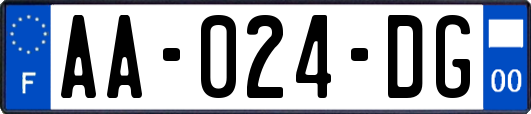 F

AA-024-DG

00